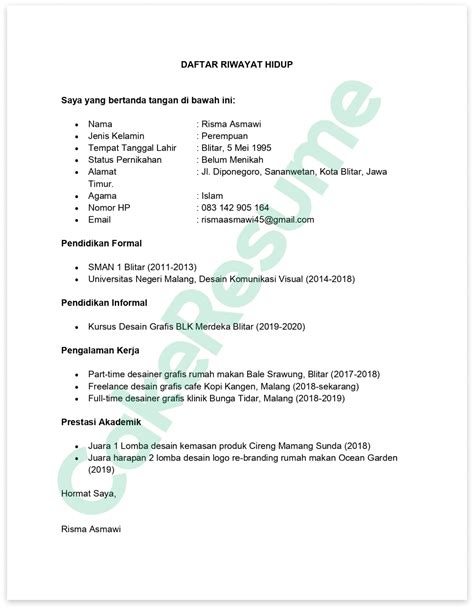 DAFTAR RIWAYAT HIDUP

Saya yang bertanda tangan di bawah ini:

- Nama : Risma Asmawi
- Jenis Kelamin : Perempuan
- Tempat Tanggal Lahir : Blitar, 5 Mei 1995
- Status Pernikahan : Belum Menikah
- Alamat : Jl. Diponegoro, Sananwetan, Kota Blitar, Jawa Timur.
- Agama : Islam
- Nomor HP : 083 142 905 164
- Email : rismaasmawi45@gmail.com

Pendidikan Formal

- SMAN 1 Blitar (2011-2013)
- Universitas Negeri Malang, Desain Komunikasi Visual (2014-2018)

Pendidikan Informal

- Kursus Desain Grafis BLK Merdeka Blitar (2019-2020)

Pengalaman Kerja

- Part-time desainer grafis rumah makan Bale Srawung, Blitar (2017-2018)
- Freelance desain grafis cafe Kopi Kangen, Malang (2018-sekarang)
- Full-time desainer grafis klinik Bunga Tidar, Malang (2018-2019)

Prestasi Akademik

- Juara 1 Lomba desain kemasan produk Cireng Mamang Sunda (2018)
- Juara harapan 2 lomba desain logo re-branding rumah makan Ocean Garden (2019)

Hormat Saya,

Risma Asmawi

CakeResume